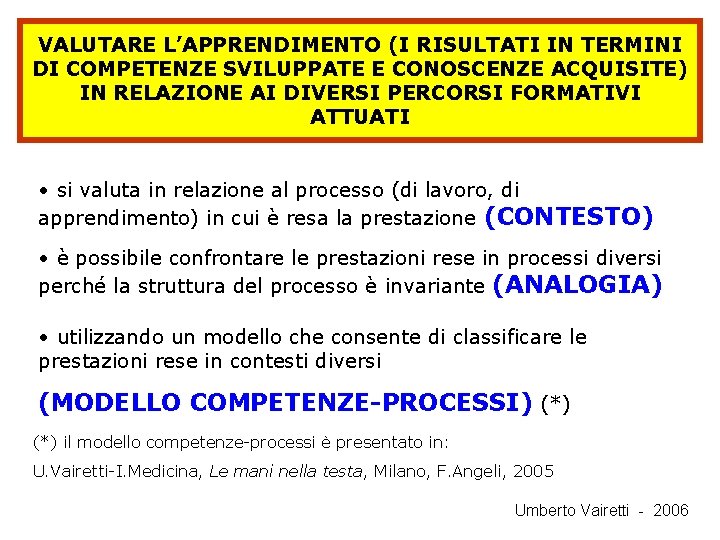 VALUTARE L'APPRENDIMENTO (I RISULTATI IN TERMINI DI COMPETENZE SVILUPPATE E CONOSCENZE ACQUISITE) IN RELAZIONE AI DIVERSI PERCORSI FORMATIVI ATTUATI

• si valuta in relazione al processo (di lavoro, di apprendimento) in cui è resa la prestazione (CONTESTO)

• è possibile confrontare le prestazioni rese in processi diversi perché la struttura del processo è invariante (ANALOGIA)

• utilizzando un modello che consente di classificare le prestazioni rese in contesti diversi

(MODELLO COMPETENZE-PROCESSI) (*)

(*) il modello competenze-processi è presentato in:

U.Vairetti-I.Medicina, Le mani nella testa, Milano, F.Angeli, 2005

Umberto Vairetti - 2006